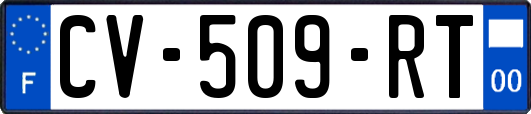 F

CV-509-RT

00